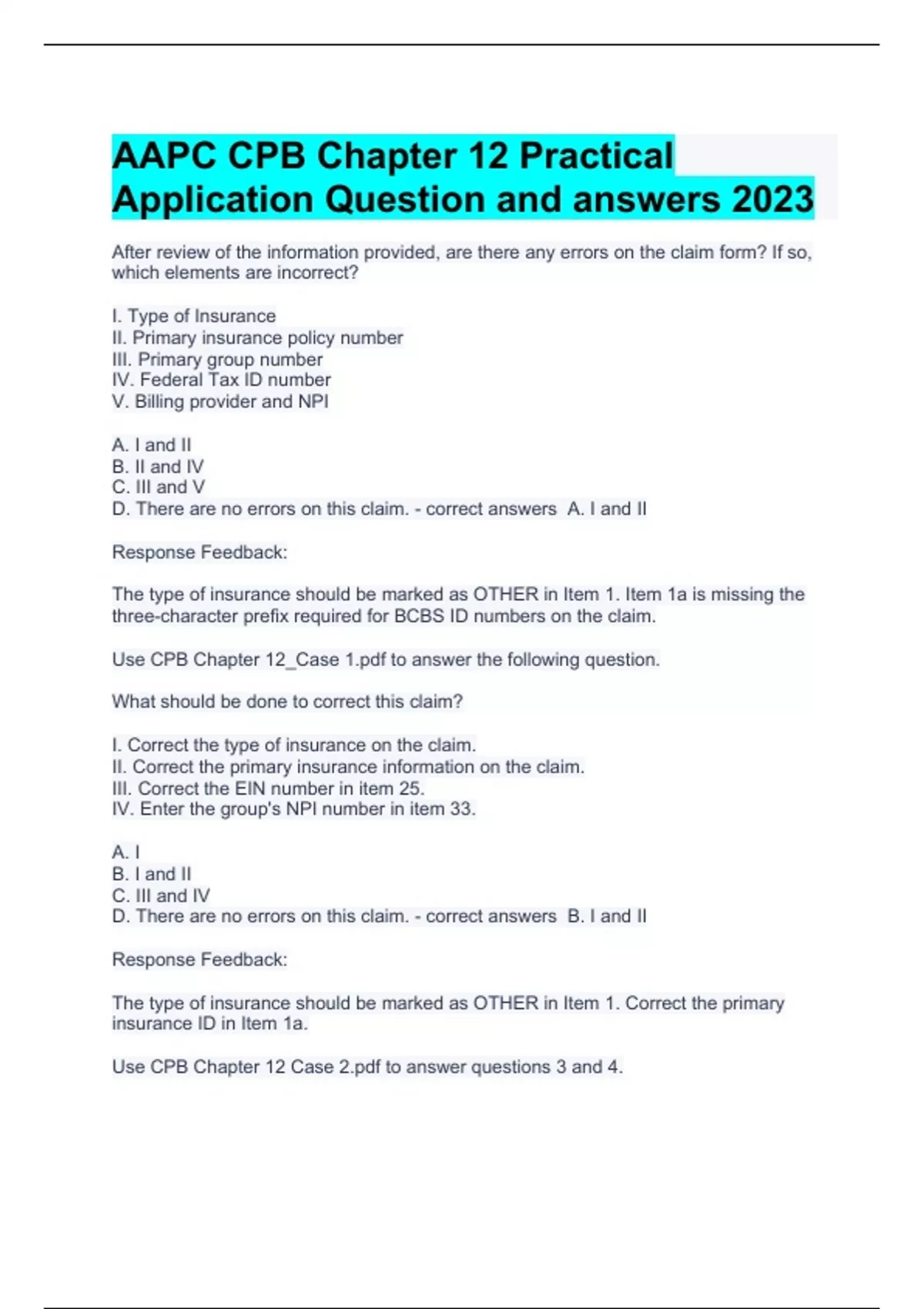 AAPC CPB Chapter 12 Practical Application Question and answers 2023

After review of the information provided, are there any errors on the claim form? If so, which elements are incorrect?

I. Type of Insurance
II. Primary insurance policy number
III. Primary group number
IV. Federal Tax ID number
V. Billing provider and NPI

A. I and II
B. II and IV
C. III and V
D. There are no errors on this claim. - correct answers A. I and II

Response Feedback:

The type of insurance should be marked as OTHER in Item 1. Item 1a is missing the three-character prefix required for BCBS ID numbers on the claim.

Use CPB Chapter 12_Case 1.pdf to answer the following question.

What should be done to correct this claim?

I. Correct the type of insurance on the claim.
II. Correct the primary insurance information on the claim.
III. Correct the EIN number in item 25.
IV. Enter the group's NPI number in item 33.

A. I
B. I and II
C. III and IV
D. There are no errors on this claim. - correct answers B. I and II

Response Feedback:

The type of insurance should be marked as OTHER in Item 1. Correct the primary insurance ID in Item 1a.

Use CPB Chapter 12 Case 2.pdf to answer questions 3 and 4.